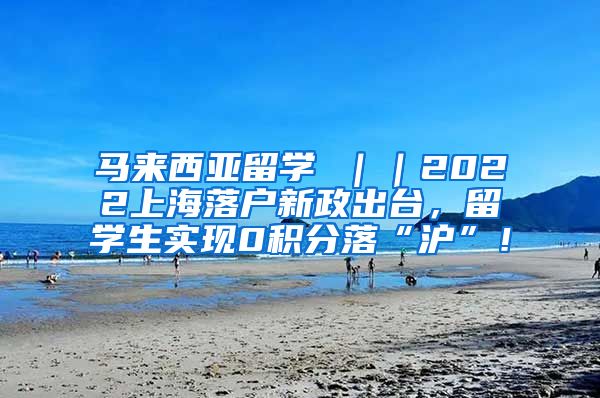 马来西亚留学 ｜｜2022上海落户新政出台，留学生实现0积分落“沪”！